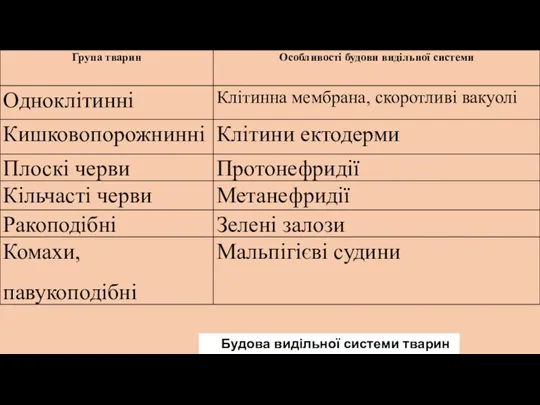 | Група тварин | Особливості будови видільної системи |
|---|---|
| Одноклітинні | Клітинна мембрана, скоротливі вакуолі |
| Кишковопорожнинні | Клітини ектодерми |
| Плоскі черви | Протонефридії |
| Кільчасті черви | Метанефридії |
| Ракоподібні | Зелені залози |
| Комахи, павукоподібні | Мальпігієві судини |

Будова видільної системи тварин